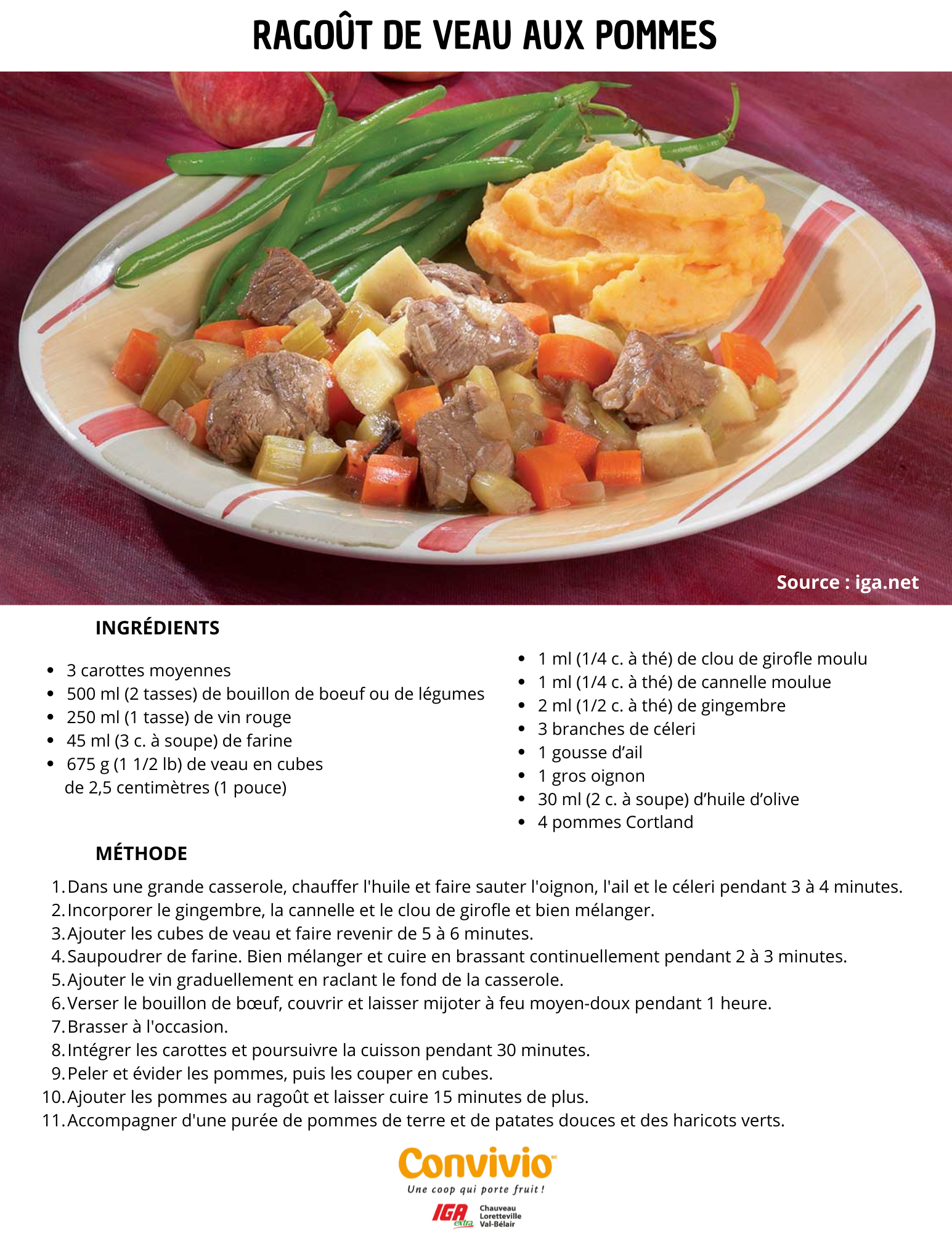 RAGOÛT DE VEAU AUX POMMES

Source : iga.net

INGRÉDIENTS

• 3 carottes moyennes
• 500 ml (2 tasses) de bouillon de boeuf ou de légumes
• 250 ml (1 tasse) de vin rouge
• 45 ml (3 c. à soupe) de farine
• 675 g (1 1/2 lb) de veau en cubes de 2,5 centimètres (1 pouce)

• 1 ml (1/4 c. à thé) de clou de girofle moulu
• 1 ml (1/4 c. à thé) de cannelle moulue
• 2 ml (1/2 c. à thé) de gingembre
• 3 branches de céleri
• 1 gousse d'ail
• 1 gros oignon
• 30 ml (2 c. à soupe) d'huile d'olive
• 4 pommes Cortland

MÉTHODE

1. Dans une grande casserole, chauffer l'huile et faire sauter l'oignon, l'ail et le céleri pendant 3 à 4 minutes.
2. Incorporer le gingembre, la cannelle et le clou de girofle et bien mélanger.
3. Ajouter les cubes de veau et faire revenir de 5 à 6 minutes.
4. Saupoudrer de farine. Bien mélanger et cuire en brassant continuellement pendant 2 à 3 minutes.
5. Ajouter le vin graduellement en raclant le fond de la casserole.
6. Verser le bouillon de bœuf, couvrir et laisser mijoter à feu moyen-doux pendant 1 heure.
7. Brasser à l'occasion.
8. Intégrer les carottes et poursuivre la cuisson pendant 30 minutes.
9. Peler et évider les pommes, puis les couper en cubes.
10. Ajouter les pommes au ragoût et laisser cuire 15 minutes de plus.
11. Accompagner d'une purée de pommes de terre et de patates douces et des haricots verts.

Convivio MC
Une coop qui porte fruit !
IGA extra
Chauveau
Loretteville
Val-Bélair